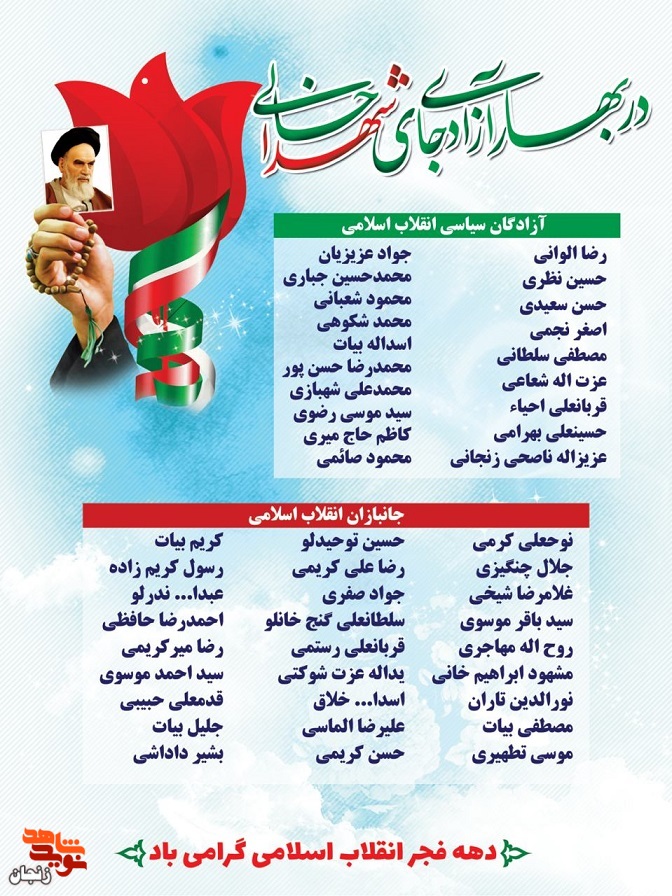 در بهار آزادی جای شهدا خالی

آزادگان سیاسی انقلاب اسلامی

رضا الوانی
حسین نظری
حسن سعیدی
اصغر نجمی
مصطفی سلطانی
عزت اله شعاعی
قربانعلی احیاء
حسینعلی بهرامی
عزیزاله ناصحی زنجانی

جواد عزیزیان
محمدحسین جباری
محمود شعبانی
محمد شکوهی
اسداله بیات
محمدرضا حسن پور
محمدعلی شهبازی
سید موسی رضوی
کاظم حاج میری
محمود صائمی

جانبازان انقلاب اسلامی

نوحعلی کرمی
جلال چنگیزی
غلامرضا شیخی
سید باقر موسوی
روح اله مهاجری
مشهود ابراهیم خانی
نورالدین تاران
مصطفی بیات
موسی تطهیری

حسین توحیدلو
رضا علی کریمی
جواد صفری
سلطانعلی گنج خانلو
قربانعلی رستمی
یداله عزت شوکتی
اسدا... خلاق
علیرضا الماسی
حسن کریمی

کریم بیات
رسول کریم زاده
عبدا... ندرلو
احمدرضا حافظی
رضا میرکریمی
سید احمد موسوی
قدمعلی حبیبی
جلیل بیات
بشیر داداشی

دهه فجر انقلاب اسلامی گرامی باد

نوید شاهد زنجان